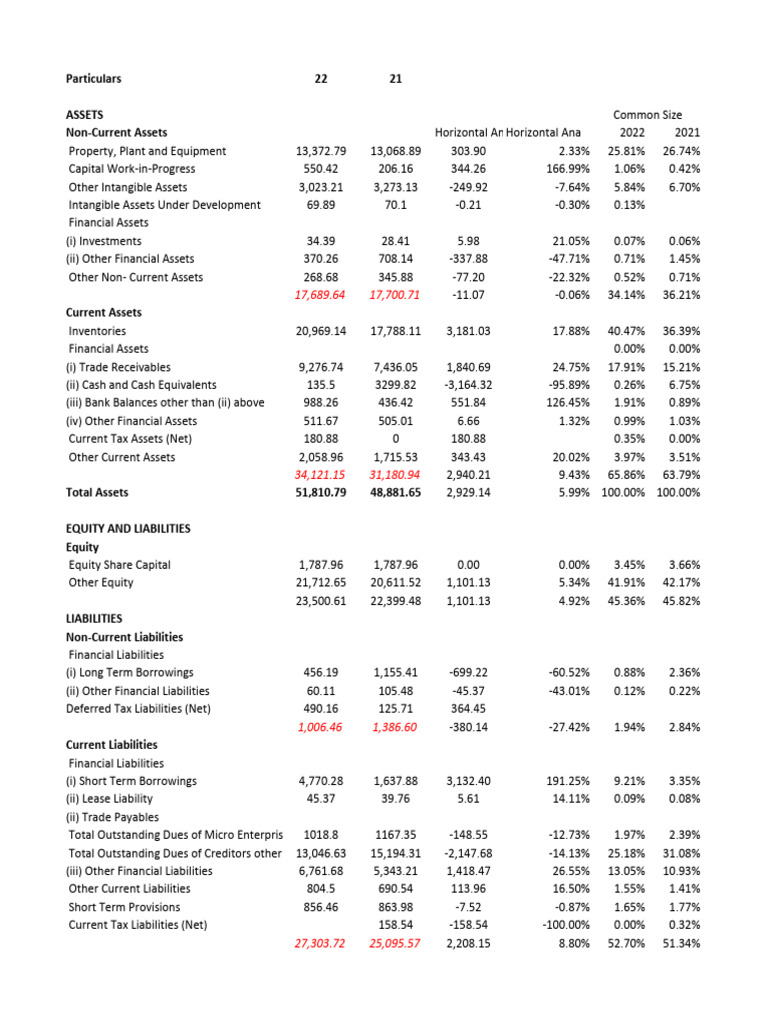 | Particulars | 22 | 21 | | | | |
|---|---|---|---|---|---|---|
| ASSETS | | | | | Common Size | |
| Non-Current Assets | | | Horizontal An | Horizontal Ana | 2022 | 2021 |
| Property, Plant and Equipment | 13,372.79 | 13,068.89 | 303.90 | 2.33% | 25.81% | 26.74% |
| Capital Work-in-Progress | 550.42 | 206.16 | 344.26 | 166.99% | 1.06% | 0.42% |
| Other Intangible Assets | 3,023.21 | 3,273.13 | -249.92 | -7.64% | 5.84% | 6.70% |
| Intangible Assets Under Development | 69.89 | 70.1 | -0.21 | -0.30% | 0.13% | |
| Financial Assets | | | | | | |
| (i) Investments | 34.39 | 28.41 | 5.98 | 21.05% | 0.07% | 0.06% |
| (ii) Other Financial Assets | 370.26 | 708.14 | -337.88 | -47.71% | 0.71% | 1.45% |
| Other Non- Current Assets | 268.68 | 345.88 | -77.20 | -22.32% | 0.52% | 0.71% |
| | 17,689.64 | 17,700.71 | -11.07 | -0.06% | 34.14% | 36.21% |
| Current Assets | | | | | | |
| Inventories | 20,969.14 | 17,788.11 | 3,181.03 | 17.88% | 40.47% | 36.39% |
| Financial Assets | | | | | 0.00% | 0.00% |
| (i) Trade Receivables | 9,276.74 | 7,436.05 | 1,840.69 | 24.75% | 17.91% | 15.21% |
| (ii) Cash and Cash Equivalents | 135.5 | 3299.82 | -3,164.32 | -95.89% | 0.26% | 6.75% |
| (iii) Bank Balances other than (ii) above | 988.26 | 436.42 | 551.84 | 126.45% | 1.91% | 0.89% |
| (iv) Other Financial Assets | 511.67 | 505.01 | 6.66 | 1.32% | 0.99% | 1.03% |
| Current Tax Assets (Net) | 180.88 | 0 | 180.88 | | 0.35% | 0.00% |
| Other Current Assets | 2,058.96 | 1,715.53 | 343.43 | 20.02% | 3.97% | 3.51% |
| | 34,121.15 | 31,180.94 | 2,940.21 | 9.43% | 65.86% | 63.79% |
| Total Assets | 51,810.79 | 48,881.65 | 2,929.14 | 5.99% | 100.00% | 100.00% |
| EQUITY AND LIABILITIES | | | | | | |
| Equity | | | | | | |
| Equity Share Capital | 1,787.96 | 1,787.96 | 0.00 | 0.00% | 3.45% | 3.66% |
| Other Equity | 21,712.65 | 20,611.52 | 1,101.13 | 5.34% | 41.91% | 42.17% |
| | 23,500.61 | 22,399.48 | 1,101.13 | 4.92% | 45.36% | 45.82% |
| LIABILITIES | | | | | | |
| Non-Current Liabilities | | | | | | |
| Financial Liabilities | | | | | | |
| (i) Long Term Borrowings | 456.19 | 1,155.41 | -699.22 | -60.52% | 0.88% | 2.36% |
| (ii) Other Financial Liabilities | 60.11 | 105.48 | -45.37 | -43.01% | 0.12% | 0.22% |
| Deferred Tax Liabilities (Net) | 490.16 | 125.71 | 364.45 | | | |
| | 1,006.46 | 1,386.60 | -380.14 | -27.42% | 1.94% | 2.84% |
| Current Liabilities | | | | | | |
| Financial Liabilities | | | | | | |
| (i) Short Term Borrowings | 4,770.28 | 1,637.88 | 3,132.40 | 191.25% | 9.21% | 3.35% |
| (ii) Lease Liability | 45.37 | 39.76 | 5.61 | 14.11% | 0.09% | 0.08% |
| (ii) Trade Payables | | | | | | |
| Total Outstanding Dues of Micro Enterpris | 1018.8 | 1167.35 | -148.55 | -12.73% | 1.97% | 2.39% |
| Total Outstanding Dues of Creditors other | 13,046.63 | 15,194.31 | -2,147.68 | -14.13% | 25.18% | 31.08% |
| (iii) Other Financial Liabilities | 6,761.68 | 5,343.21 | 1,418.47 | 26.55% | 13.05% | 10.93% |
| Other Current Liabilities | 804.5 | 690.54 | 113.96 | 16.50% | 1.55% | 1.41% |
| Short Term Provisions | 856.46 | 863.98 | -7.52 | -0.87% | 1.65% | 1.77% |
| Current Tax Liabilities (Net) | | 158.54 | -158.54 | -100.00% | 0.00% | 0.32% |
| | 27,303.72 | 25,095.57 | 2,208.15 | 8.80% | 52.70% | 51.34% |